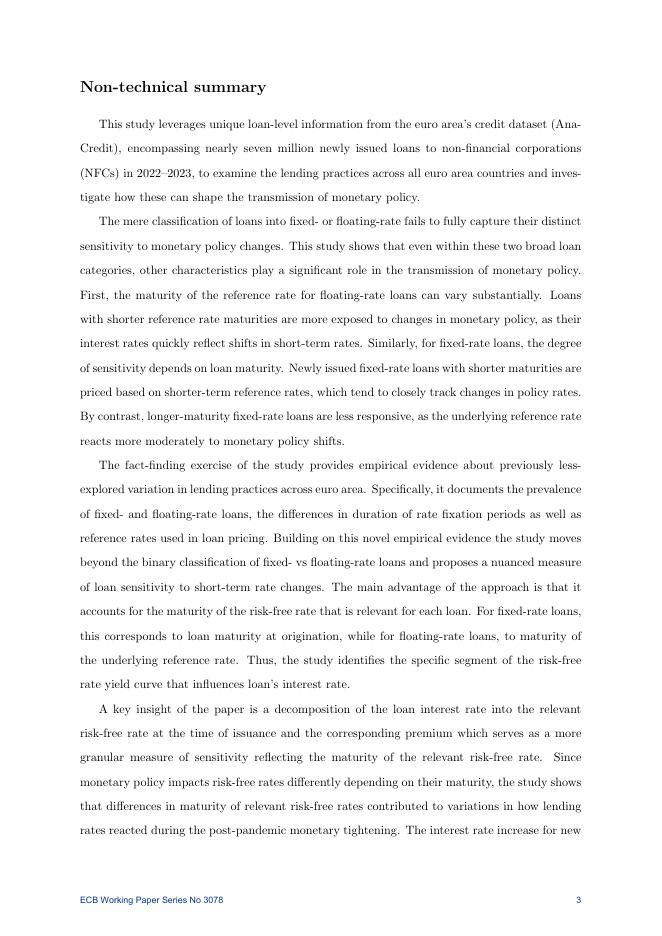 Non-technical summary

This study leverages unique loan-level information from the euro area's credit dataset (AnaCredit), encompassing nearly seven million newly issued loans to non-financial corporations (NFCs) in 2022–2023, to examine the lending practices across all euro area countries and investigate how these can shape the transmission of monetary policy.

The mere classification of loans into fixed- or floating-rate fails to fully capture their distinct sensitivity to monetary policy changes. This study shows that even within these two broad loan categories, other characteristics play a significant role in the transmission of monetary policy. First, the maturity of the reference rate for floating-rate loans can vary substantially. Loans with shorter reference rate maturities are more exposed to changes in monetary policy, as their interest rates quickly reflect shifts in short-term rates. Similarly, for fixed-rate loans, the degree of sensitivity depends on loan maturity. Newly issued fixed-rate loans with shorter maturities are priced based on shorter-term reference rates, which tend to closely track changes in policy rates. By contrast, longer-maturity fixed-rate loans are less responsive, as the underlying reference rate reacts more moderately to monetary policy shifts.

The fact-finding exercise of the study provides empirical evidence about previously less-explored variation in lending practices across euro area. Specifically, it documents the prevalence of fixed- and floating-rate loans, the differences in duration of rate fixation periods as well as reference rates used in loan pricing. Building on this novel empirical evidence the study moves beyond the binary classification of fixed- vs floating-rate loans and proposes a nuanced measure of loan sensitivity to short-term rate changes. The main advantage of the approach is that it accounts for the maturity of the risk-free rate that is relevant for each loan. For fixed-rate loans, this corresponds to loan maturity at origination, while for floating-rate loans, to maturity of the underlying reference rate. Thus, the study identifies the specific segment of the risk-free rate yield curve that influences loan's interest rate.

A key insight of the paper is a decomposition of the loan interest rate into the relevant risk-free rate at the time of issuance and the corresponding premium which serves as a more granular measure of sensitivity reflecting the maturity of the relevant risk-free rate. Since monetary policy impacts risk-free rates differently depending on their maturity, the study shows that differences in maturity of relevant risk-free rates contributed to variations in how lending rates reacted during the post-pandemic monetary tightening. The interest rate increase for new

ECB Working Paper Series No 3078 3